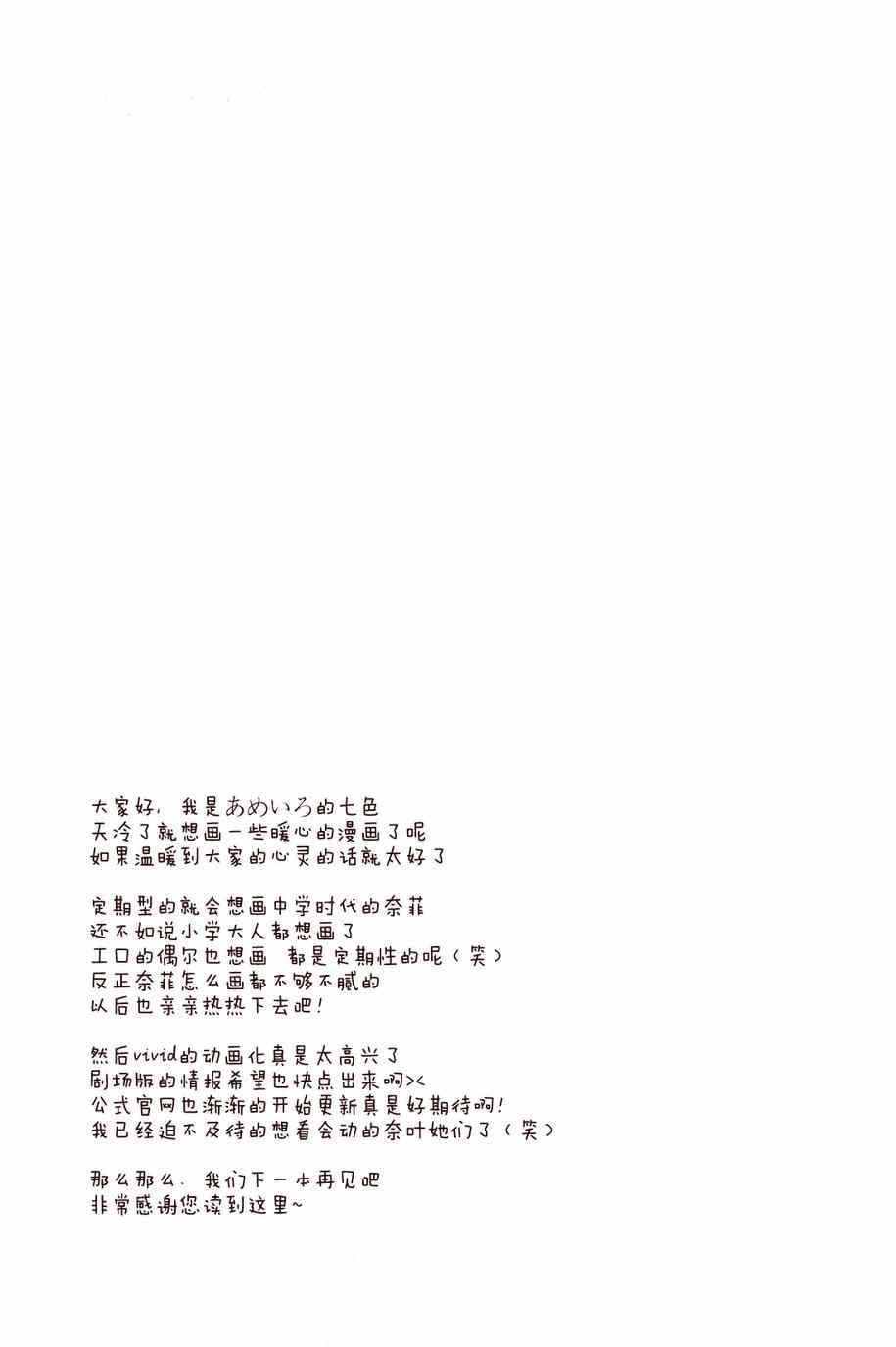 大家好，我是あめいろ的七色
天冷了就想画一些暖心的漫画了呢
如果温暖到大家的心灵的话就太好了

定期型的就会想画中学时代的奈菲
还不如说小学大人都想画了
工口的偶尔也想画 都是定期性的呢（笑）
反正奈菲怎么画都不够不腻的
以后也亲亲热热下去吧！

然后vivid的动画化真是太高兴了
剧场版的情报希望也快点出来啊><
公式官网也渐渐的开始更新真是好期待啊！
我已经迫不及待的想看会动的奈叶她们了（笑）

那么那么，我们下一本再见吧
非常感谢您读到这里~